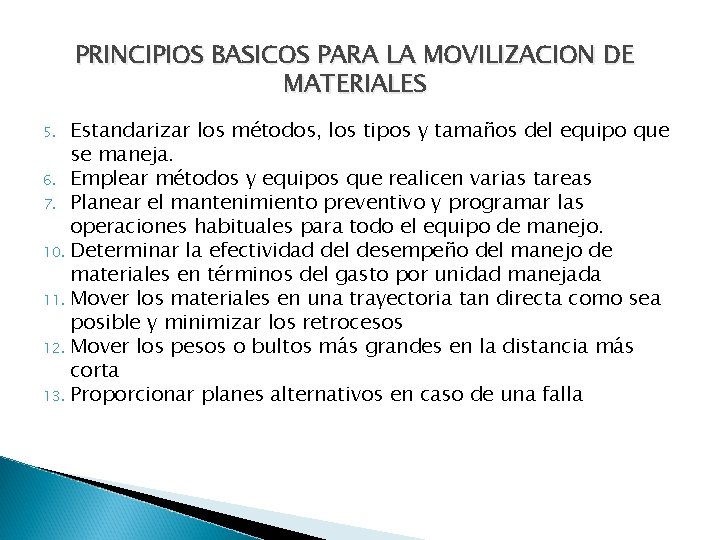 PRINCIPIOS BASICOS PARA LA MOVILIZACION DE MATERIALES

5. Estandarizar los métodos, los tipos y tamaños del equipo que se maneja.
6. Emplear métodos y equipos que realicen varias tareas
7. Planear el mantenimiento preventivo y programar las operaciones habituales para todo el equipo de manejo.
10. Determinar la efectividad del desempeño del manejo de materiales en términos del gasto por unidad manejada
11. Mover los materiales en una trayectoria tan directa como sea posible y minimizar los retrocesos
12. Mover los pesos o bultos más grandes en la distancia más corta
13. Proporcionar planes alternativos en caso de una falla